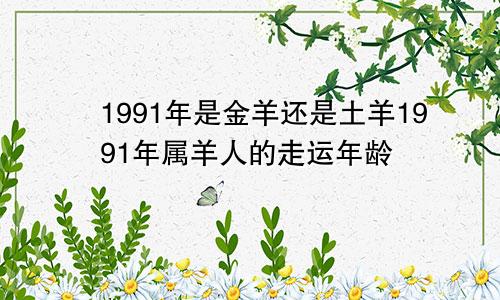 1991年是金羊还是土羊1991年属羊人的走运年龄